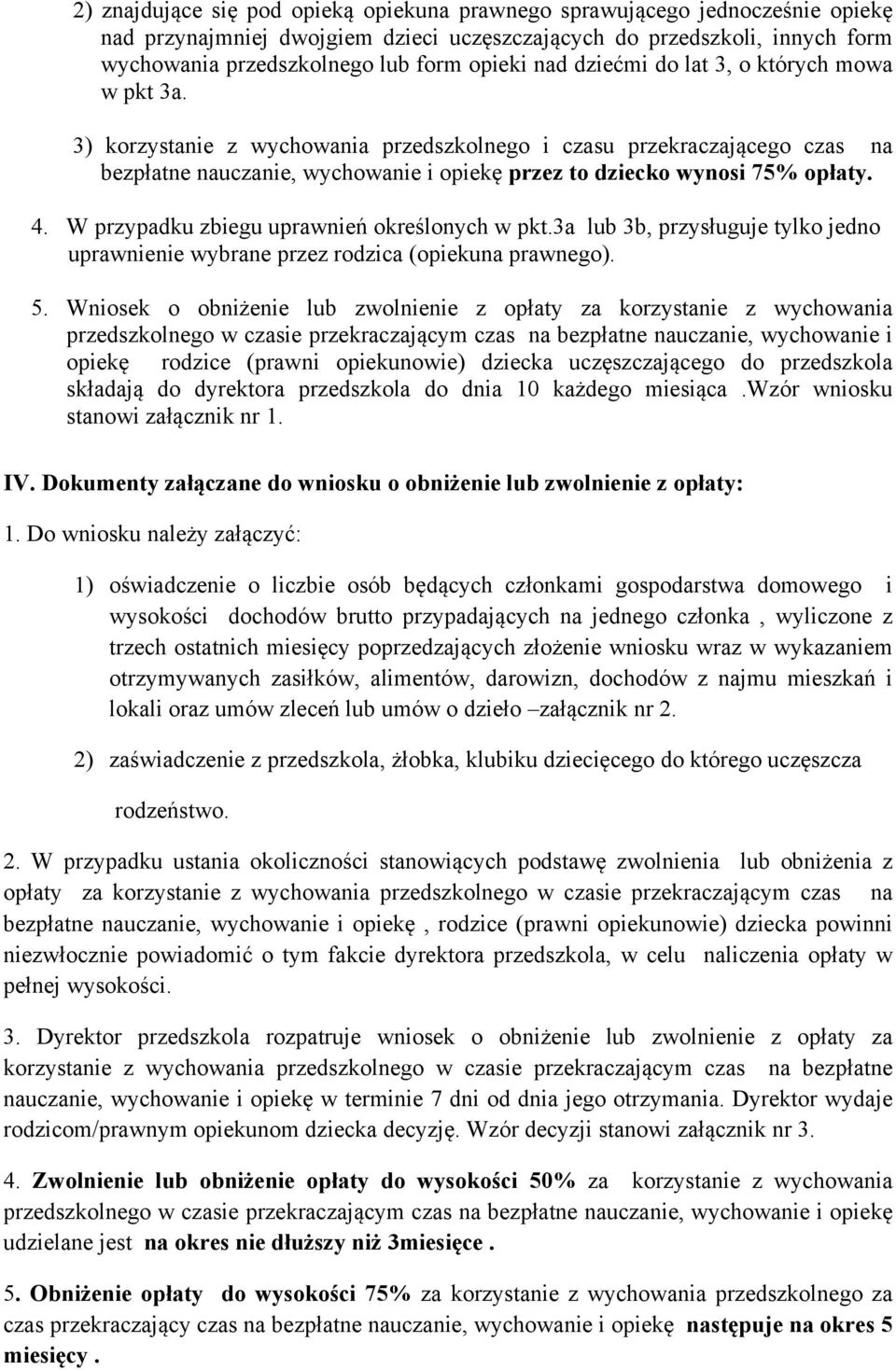 2) znajdujące się pod opieką opiekuna prawnego sprawującego jednocześnie opiekę nad przynajmniej dwojgiem dzieci uczęszczających do przedszkoli, innych form wychowania przedszkolnego lub form opieki nad dziećmi do lat 3, o których mowa w pkt 3a.

3) korzystanie z wychowania przedszkolnego i czasu przekraczającego czas na bezpłatne nauczanie, wychowanie i opiekę przez to dziecko wynosi 75% opłaty.

4. W przypadku zbiegu uprawnień określonych w pkt.3a lub 3b, przysługuje tylko jedno uprawnienie wybrane przez rodzica (opiekuna prawnego).

5. Wniosek o obniżenie lub zwolnienie z opłaty za korzystanie z wychowania przedszkolnego w czasie przekraczającym czas na bezpłatne nauczanie, wychowanie i opiekę rodzice (prawni opiekunowie) dziecka uczęszczającego do przedszkola składają do dyrektora przedszkola do dnia 10 każdego miesiąca .Wzór wniosku stanowi załącznik nr 1.

IV. Dokumenty załączane do wniosku o obniżenie lub zwolnienie z opłaty:

1. Do wniosku należy załączyć:

1) oświadczenie o liczbie osób będących członkami gospodarstwa domowego i wysokości dochodów brutto przypadających na jednego członka , wyliczone z trzech ostatnich miesięcy poprzedzających złożenie wniosku wraz w wykazaniem otrzymywanych zasiłków, alimentów, darowizn, dochodów z najmu mieszkań i lokali oraz umów zleceń lub umów o dzieło –załącznik nr 2.

2) zaświadczenie z przedszkola, żłobka, klubiku dziecięcego do którego uczęszcza rodzeństwo.

2. W przypadku ustania okoliczności stanowiących podstawę zwolnienia lub obniżenia z opłaty za korzystanie z wychowania przedszkolnego w czasie przekraczającym czas na bezpłatne nauczanie, wychowanie i opiekę , rodzice (prawni opiekunowie) dziecka powinni niezwłocznie powiadomić o tym fakcie dyrektora przedszkola, w celu naliczenia opłaty w pełnej wysokości.

3. Dyrektor przedszkola rozpatruje wniosek o obniżenie lub zwolnienie z opłaty za korzystanie z wychowania przedszkolnego w czasie przekraczającym czas na bezpłatne nauczanie, wychowanie i opiekę w terminie 7 dni od dnia jego otrzymania. Dyrektor wydaje rodzicom/prawnym opiekunom dziecka decyzję. Wzór decyzji stanowi załącznik nr 3.

4. Zwolnienie lub obniżenie opłaty do wysokości 50% za korzystanie z wychowania przedszkolnego w czasie przekraczającym czas na bezpłatne nauczanie, wychowanie i opiekę udzielane jest na okres nie dłuższy niż 3miesięce .

5. Obniżenie opłaty do wysokości 75% za korzystanie z wychowania przedszkolnego za czas przekraczający czas na bezpłatne nauczanie, wychowanie i opiekę następuje na okres 5 miesięcy .